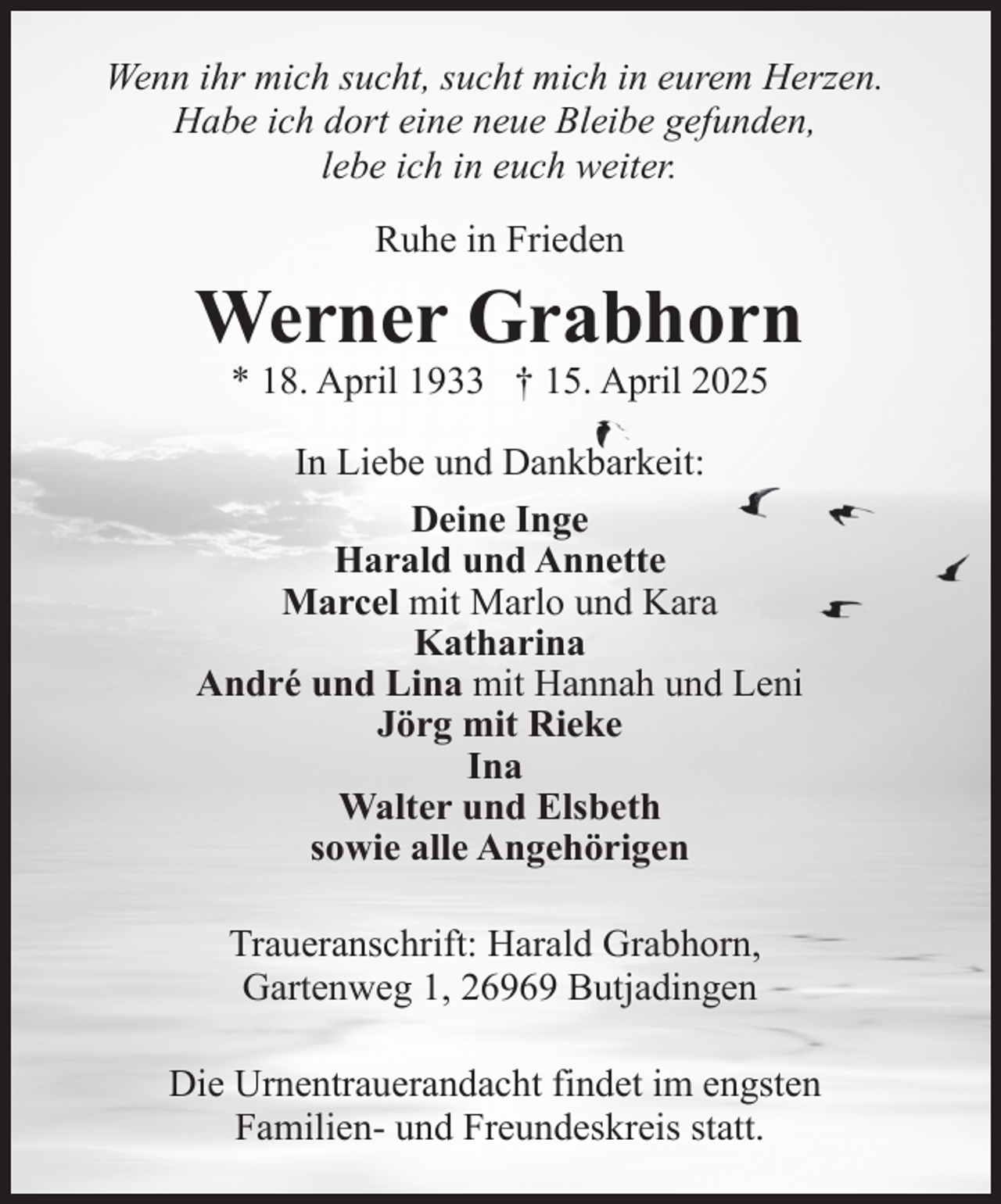 Wenn ihr mich sucht, sucht mich in eurem Herzen.
Habe ich dort eine neue Bleibe gefunden,
lebe ich in euch weiter.

Ruhe in Frieden

Werner Grabhorn

* 18. April 1933 † 15. April 2025

In Liebe und Dankbarkeit:

Deine Inge
Harald und Annette
Marcel mit Marlo und Kara
Katharina
André und Lina mit Hannah und Leni
Jörg mit Rieke
Ina
Walter und Elsbeth
sowie alle Angehörigen

Traueranschrift: Harald Grabhorn,
Gartenweg 1, 26969 Butjadingen

Die Urnentrauerandacht findet im engsten Familien- und Freundeskreis statt.